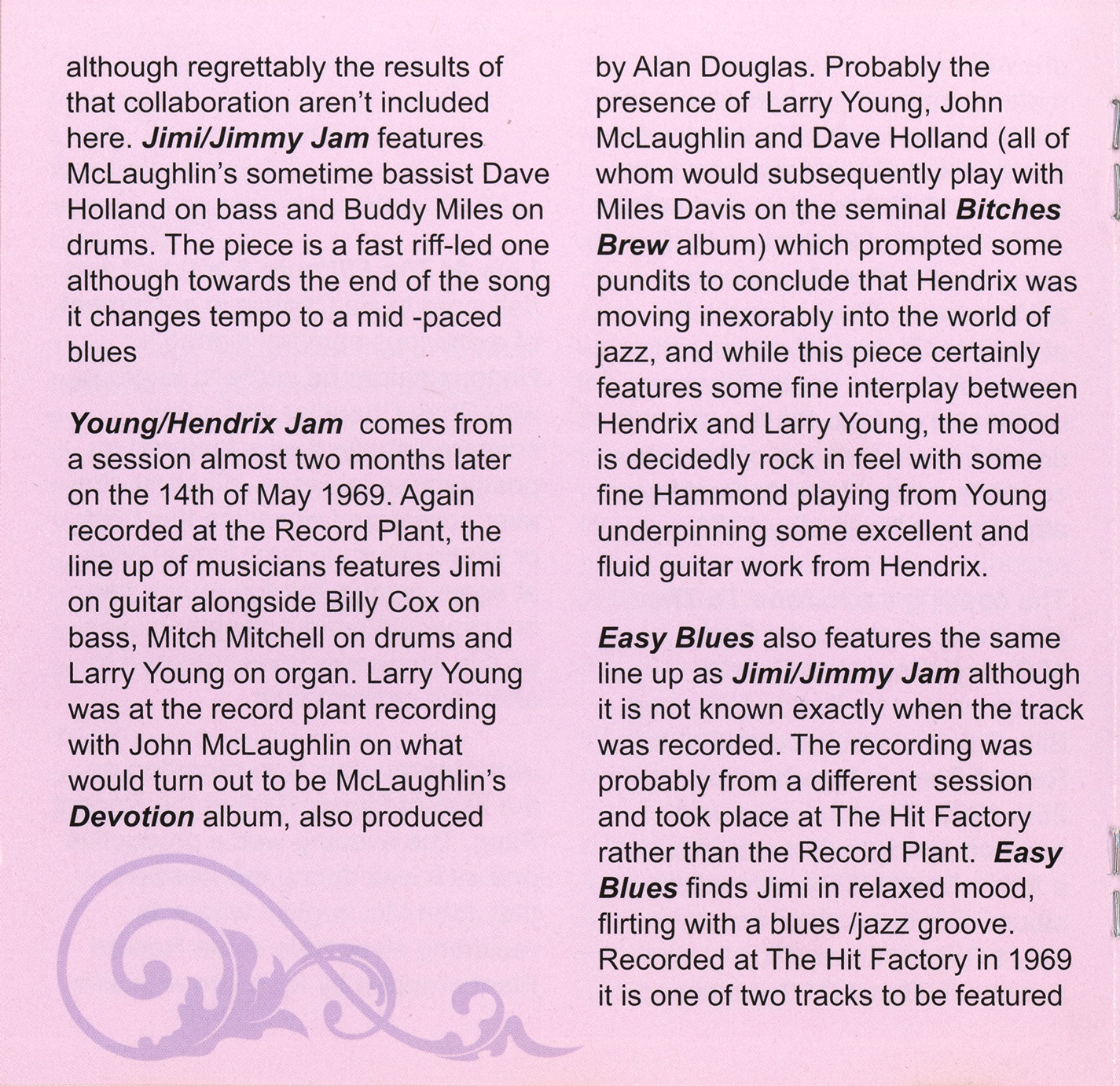 although regrettably the results of that collaboration aren't included here. Jimi/Jimmy Jam features McLaughlin's sometime bassist Dave Holland on bass and Buddy Miles on drums. The piece is a fast riff-led one although towards the end of the song it changes tempo to a mid -paced blues

Young/Hendrix Jam comes from a session almost two months later on the 14th of May 1969. Again recorded at the Record Plant, the line up of musicians features Jimi on guitar alongside Billy Cox on bass, Mitch Mitchell on drums and Larry Young on organ. Larry Young was at the record plant recording with John McLaughlin on what would turn out to be McLaughlin's Devotion album, also produced by Alan Douglas. Probably the presence of Larry Young, John McLaughlin and Dave Holland (all of whom would subsequently play with Miles Davis on the seminal Bitches Brew album) which prompted some pundits to conclude that Hendrix was moving inexorably into the world of jazz, and while this piece certainly features some fine interplay between Hendrix and Larry Young, the mood is decidedly rock in feel with some fine Hammond playing from Young underpinning some excellent and fluid guitar work from Hendrix.

Easy Blues also features the same line up as Jimi/Jimmy Jam although it is not known exactly when the track was recorded. The recording was probably from a different session and took place at The Hit Factory rather than the Record Plant. Easy Blues finds Jimi in relaxed mood, flirting with a blues /jazz groove. Recorded at The Hit Factory in 1969 it is one of two tracks to be featured